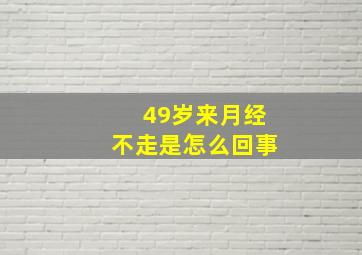 49岁来月经
不走是怎么回事